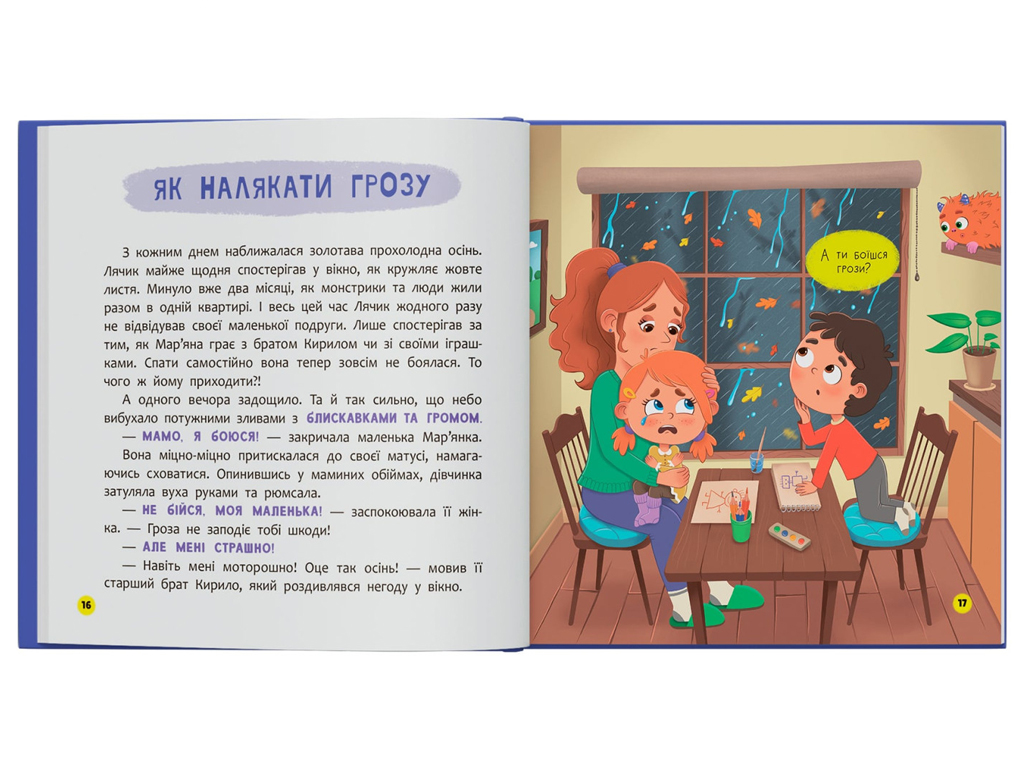 ЯК НАЛЯКАТИ ГРОЗУ

З кожним днем наближалася золотава прохолодна осінь. Лячик майже щодня спостерігав у вікно, як кружляє жовте листя. Минуло вже два місяці, як монстрики та люди жили разом в одній квартирі. І весь цей час Лячик жодного разу не відвідував своєї маленької подруги. Лише спостерігав за тим, як Мар'яна грає з братом Кирилом чи зі своїми іграшками. Спати самостійно вона тепер зовсім не боялася. То чого ж йому приходити?!

А одного вечора задощило. Та й так сильно, що небо вибухало потужними зливами з БЛИСКАВКАМИ ТА ГРОМОМ.

— МАМО, Я БОЮСЯ! — закричала маленька Мар'янка. Вона міцно-міцно притискалася до своєї матусі, намагаючись сховатися. Опинившись у маминих обіймах, дівчинка затуляла вуха руками та рюмсала.

— НЕ БІЙСЯ, МОЯ МАЛЕНЬКА! — заспокоювала її жінка. — Гроза не заподіє тобі шкоди!

— АЛЕ МЕНІ СТРАШНО!

— Навіть мені моторошно! Оце так осінь! — мовив її старший брат Кирило, який роздивлявся негоду у вікно.

16

А ти боїшся грози?

17